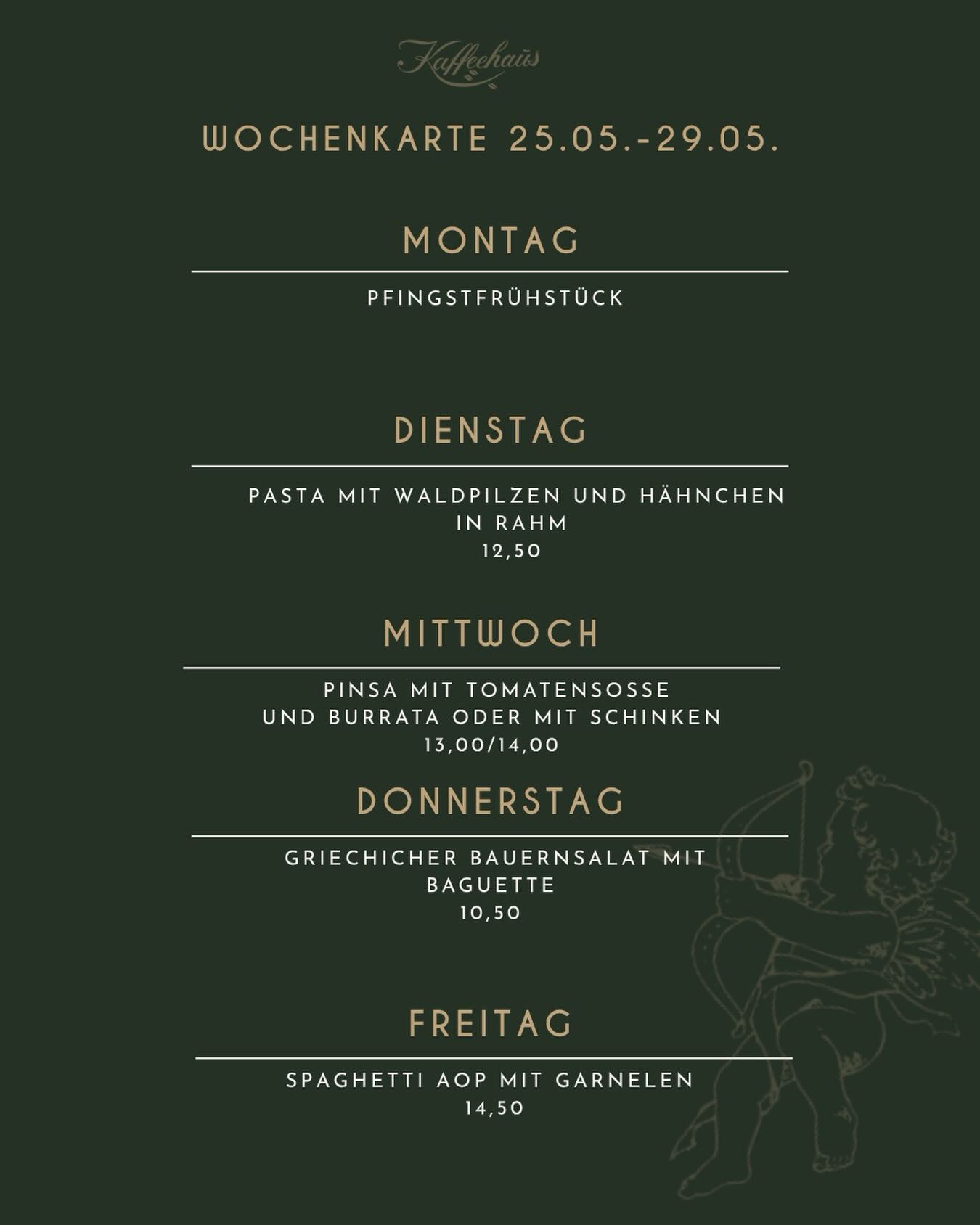 Kaffeehaus

WOCHENKARTE 25.05.-29.05.

MONTAG

PFINGSTFRÜHSTÜCK

DIENSTAG

PASTA MIT WALDPILZEN UND HÄHNCHEN IN RAHM
12,50

MITTWOCH

PINSA MIT TOMATENSOSSE UND BURRATA ODER MIT SCHINKEN
13,00/14,00

DONNERSTAG

GRIECHICHER BAUERNSALAT MIT BAGUETTE
10,50

FREITAG

SPAGHETTI AOP MIT GARNELEN
14,50